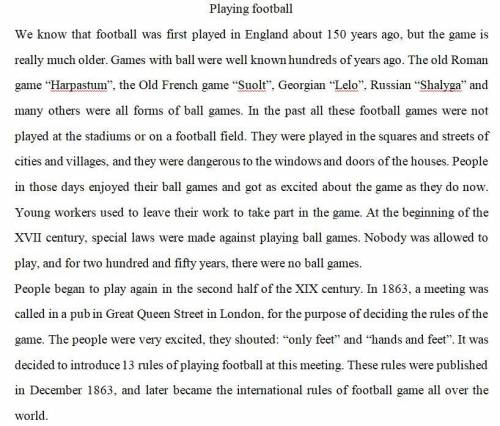 Playing football

We know that football was first played in England about 150 years ago, but the game is really much older. Games with ball were well known hundreds of years ago. The old Roman game “Harpastum”, the Old French game “Suolt”, Georgian “Lelo”, Russian “Shalyga” and many others were all forms of ball games. In the past all these football games were not played at the stadiums or on a football field. They were played in the squares and streets of cities and villages, and they were dangerous to the windows and doors of the houses. People in those days enjoyed their ball games and got as excited about the game as they do now. Young workers used to leave their work to take part in the game. At the beginning of the XVII century, special laws were made against playing ball games. Nobody was allowed to play, and for two hundred and fifty years, there were no ball games.

People began to play again in the second half of the XIX century. In 1863, a meeting was called in a pub in Great Queen Street in London, for the purpose of deciding the rules of the game. The people were very excited, they shouted: “only feet” and “hands and feet”. It was decided to introduce 13 rules of playing football at this meeting. These rules were published in December 1863, and later became the international rules of football game all over the world.